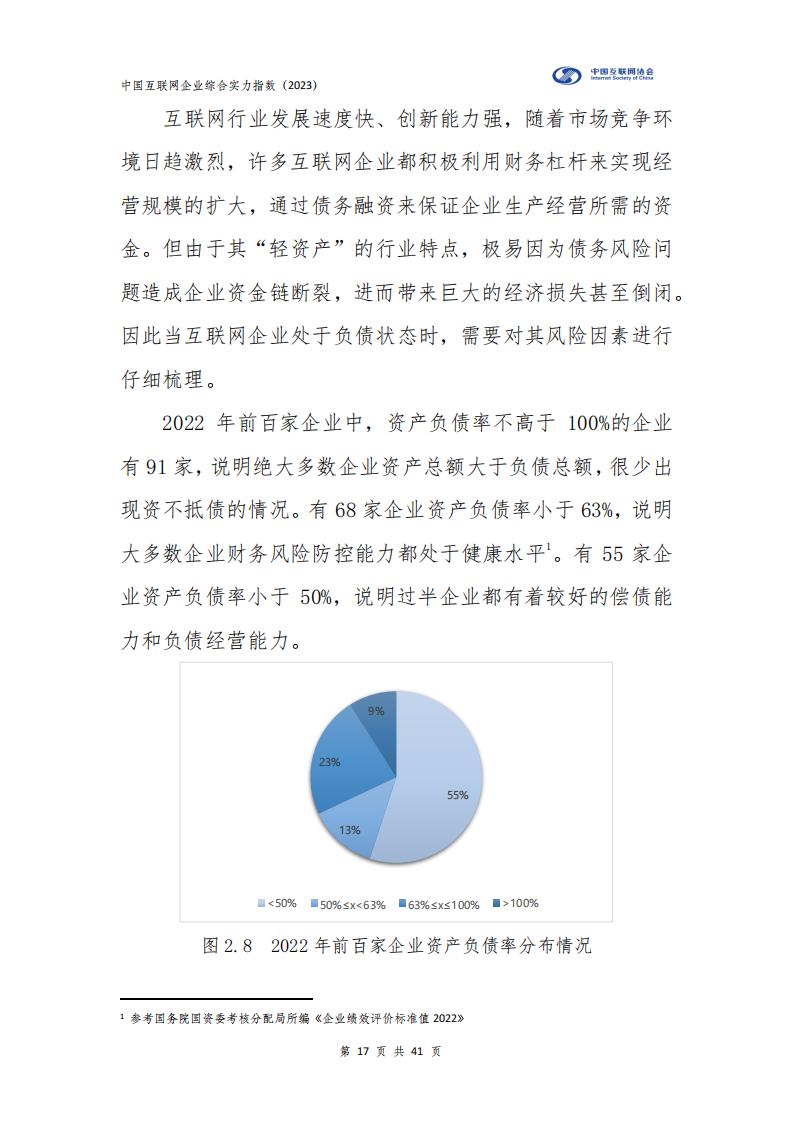 中国互联网企业综合实力指数（2023）

中国互联网协会
Internet Society of China

互联网行业发展速度快、创新能力强，随着市场竞争环境日趋激烈，许多互联网企业都积极利用财务杠杆来实现经营规模的扩大，通过债务融资来保证企业生产经营所需的资金。但由于其“轻资产”的行业特点，极易因为债务风险问题造成企业资金链断裂，进而带来巨大的经济损失甚至倒闭。因此当互联网企业处于负债状态时，需要对其风险因素进行仔细梳理。

2022 年前百家企业中，资产负债率不高于 100%的企业有 91 家，说明绝大多数企业资产总额大于负债总额，很少出现资不抵债的情况。有 68 家企业资产负债率小于 63%，说明大多数企业财务风险防控能力都处于健康水平$^1$。有 55 家企业资产负债率小于 50%，说明过半企业都有着较好的偿债能力和负债经营能力。

9%
23%
55%
13%

<50%  50%≤x<63%  63%≤x≤100%  >100%

图 2.8 2022 年前百家企业资产负债率分布情况

$^1$ 参考国务院国资委考核分配局所编《企业绩效评价标准值 2022》

第 17 页 共 41 页